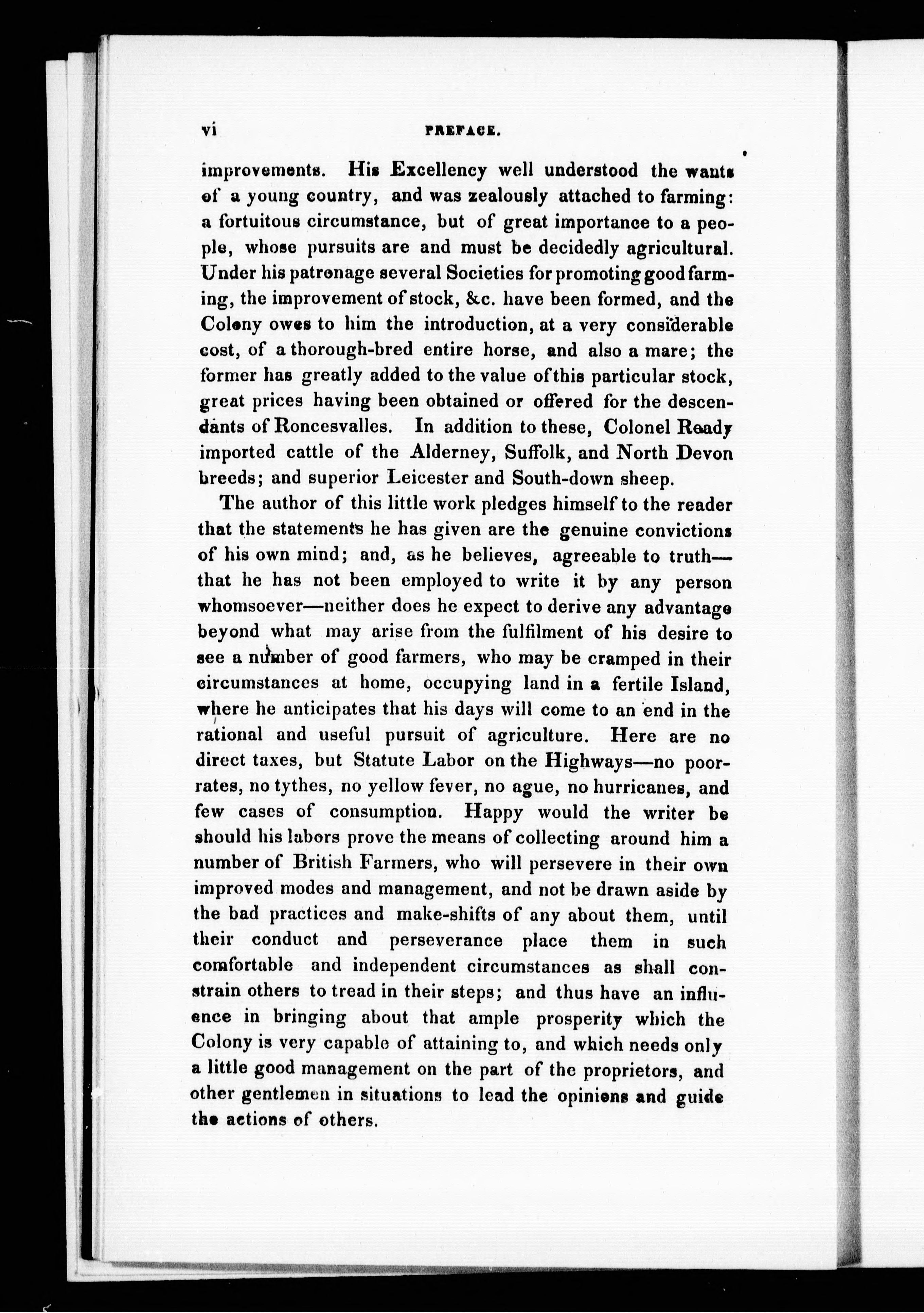 vi PREFACE.

improvements. His Excellency well understood the wants of a young country, and was zealously attached to farming: a fortuitous circumstance, but of great importance to a people, whose pursuits are and must be decidedly agricultural. Under his patronage several Societies for promoting good farming, the improvement of stock, &c. have been formed, and the Colony owes to him the introduction, at a very considerable cost, of a thorough-bred entire horse, and also a mare; the former has greatly added to the value of this particular stock, great prices having been obtained or offered for the descendants of Roncesvalles. In addition to these, Colonel Ready imported cattle of the Alderney, Suffolk, and North Devon breeds; and superior Leicester and South-down sheep.

The author of this little work pledges himself to the reader that the statements he has given are the genuine convictions of his own mind; and, as he believes, agreeable to truth—that he has not been employed to write it by any person whomsoever—neither does he expect to derive any advantage beyond what may arise from the fulfilment of his desire to see a number of good farmers, who may be cramped in their circumstances at home, occupying land in a fertile Island, where he anticipates that his days will come to an end in the rational and useful pursuit of agriculture. Here are no direct taxes, but Statute Labor on the Highways—no poor-rates, no tythes, no yellow fever, no ague, no hurricanes, and few cases of consumption. Happy would the writer be should his labors prove the means of collecting around him a number of British Farmers, who will persevere in their own improved modes and management, and not be drawn aside by the bad practices and make-shifts of any about them, until their conduct and perseverance place them in such comfortable and independent circumstances as shall constrain others to tread in their steps; and thus have an influence in bringing about that ample prosperity which the Colony is very capable of attaining to, and which needs only a little good management on the part of the proprietors, and other gentlemen in situations to lead the opinions and guide the actions of others.